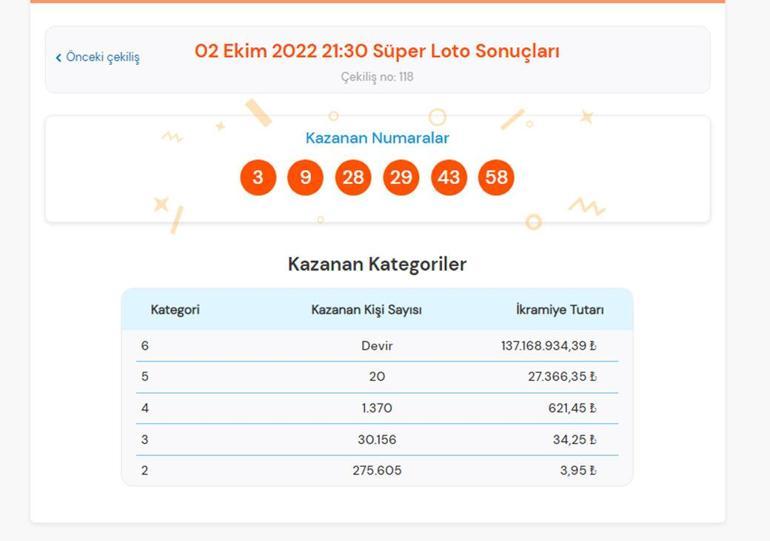 ‹ Önceki çekiliş

02 Ekim 2022 21:30 Süper Loto Sonuçları

Çekiliş no: 118

Kazanan Numaralar

3 9 28 29 43 58

Kazanan Kategoriler

| Kategori | Kazanan Kişi Sayısı | İkramiye Tutarı |
|---|---|---|
| 6 | Devir | 137.168.934,39 ₺ |
| 5 | 20 | 27.366,35 ₺ |
| 4 | 1.370 | 621,45 ₺ |
| 3 | 30.156 | 34,25 ₺ |
| 2 | 275.605 | 3,95 ₺ |